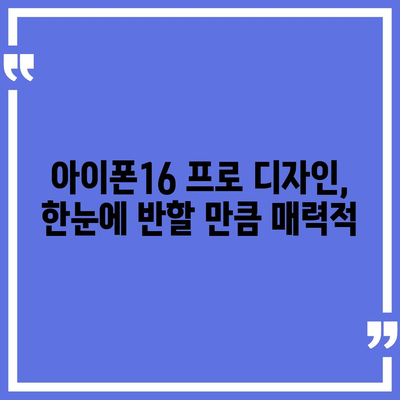 “

아이폰16 프로 디자인,
한눈에 반할 만큼 매력적

”